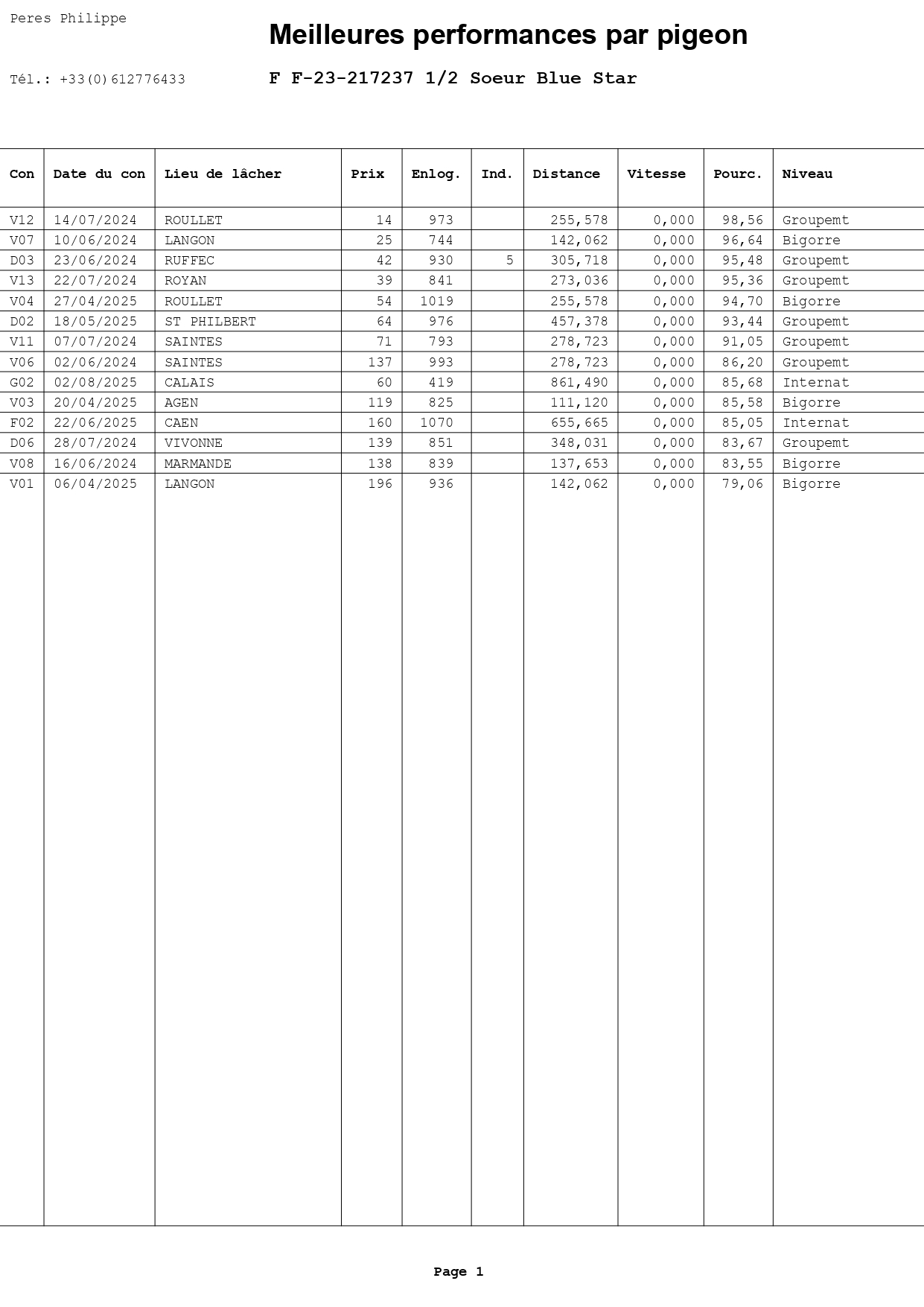 Peres Philippe

Meilleures performances par pigeon

Tél.: +33(0)612776433

F F-23-217237 1/2 Soeur Blue Star

| Con | Date du con | Lieu de lâcher | Prix | Enlog. | Ind. | Distance | Vitesse | Pourc. | Niveau |
|---|---|---|---|---|---|---|---|---|---|
| V12 | 14/07/2024 | ROULLET | 14 | 973 | | 255,578 | 0,000 | 98,56 | Groupemt |
| V07 | 10/06/2024 | LANGON | 25 | 744 | | 142,062 | 0,000 | 96,64 | Bigorre |
| D03 | 23/06/2024 | RUFFEC | 42 | 930 | 5 | 305,718 | 0,000 | 95,48 | Groupemt |
| V13 | 22/07/2024 | ROYAN | 39 | 841 | | 273,036 | 0,000 | 95,36 | Groupemt |
| V04 | 27/04/2025 | ROULLET | 54 | 1019 | | 255,578 | 0,000 | 94,70 | Bigorre |
| D02 | 18/05/2025 | ST PHILBERT | 64 | 976 | | 457,378 | 0,000 | 93,44 | Groupemt |
| V11 | 07/07/2024 | SAINTES | 71 | 793 | | 278,723 | 0,000 | 91,05 | Groupemt |
| V06 | 02/06/2024 | SAINTES | 137 | 993 | | 278,723 | 0,000 | 86,20 | Groupemt |
| G02 | 02/08/2025 | CALAIS | 60 | 419 | | 861,490 | 0,000 | 85,68 | Internat |
| V03 | 20/04/2025 | AGEN | 119 | 825 | | 111,120 | 0,000 | 85,58 | Bigorre |
| F02 | 22/06/2025 | CAEN | 160 | 1070 | | 655,665 | 0,000 | 85,05 | Internat |
| D06 | 28/07/2024 | VIVONNE | 139 | 851 | | 348,031 | 0,000 | 83,67 | Groupemt |
| V08 | 16/06/2024 | MARMANDE | 138 | 839 | | 137,653 | 0,000 | 83,55 | Bigorre |
| V01 | 06/04/2025 | LANGON | 196 | 936 | | 142,062 | 0,000 | 79,06 | Bigorre |

Page 1